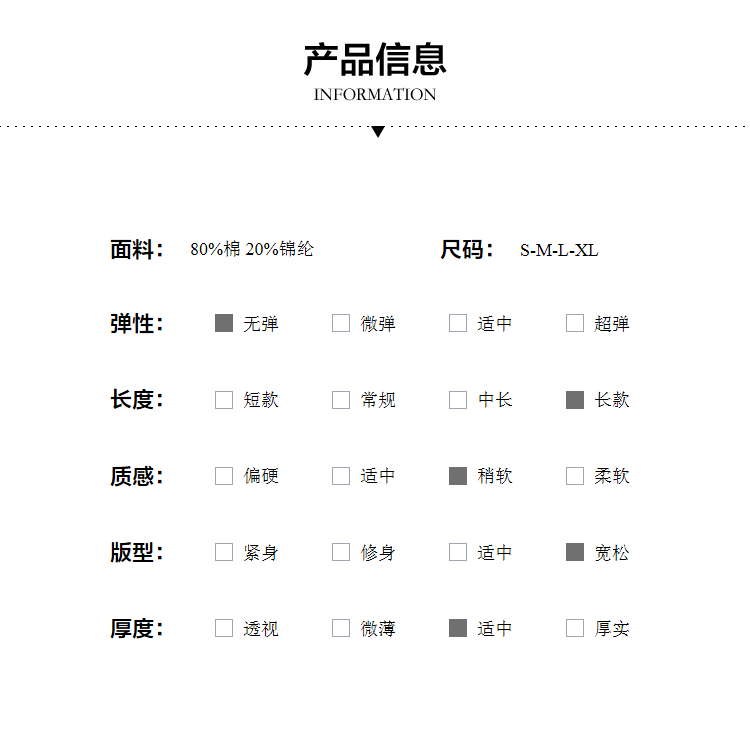 产品信息
INFORMATION

面料： 80%棉 20%锦纶
尺码： S-M-L-XL

弹性： 无弹 微弹 适中 超弹

长度： 短款 常规 中长 长款

质感： 偏硬 适中 稍软 柔软

版型： 紧身 修身 适中 宽松

厚度： 透视 微薄 适中 厚实